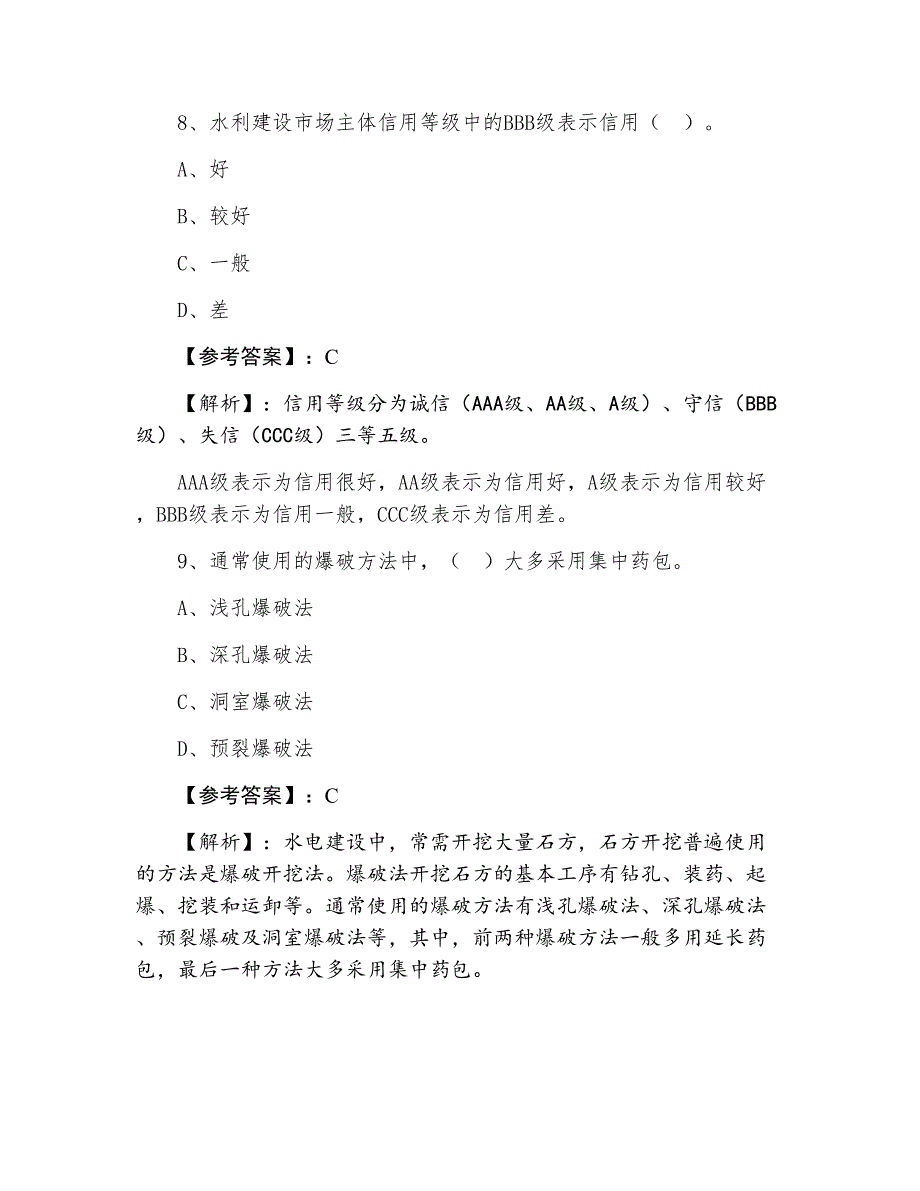 8、水利建设市场主体信用等级中的BBB级表示信用（ ）。

A、好

B、较好

C、一般

D、差

【参考答案】：C

【解析】：信用等级分为诚信（AAA级、AA级、A级）、守信（BBB级）、失信（CCC级）三等五级。

AAA级表示为信用很好，AA级表示为信用好，A级表示为信用较好，BBB级表示为信用一般，CCC级表示为信用差。

9、通常使用的爆破方法中，（ ）大多采用集中药包。

A、浅孔爆破法

B、深孔爆破法

C、洞室爆破法

D、预裂爆破法

【参考答案】：C

【解析】：水电建设中，常需开挖大量石方，石方开挖普遍使用的方法是爆破开挖法。爆破法开挖石方的基本工序有钻孔、装药、起爆、挖装和运卸等。通常使用的爆破方法有浅孔爆破法、深孔爆破法、预裂爆破及洞室爆破法等，其中，前两种爆破方法一般多用延长药包，最后一种方法大多采用集中药包。